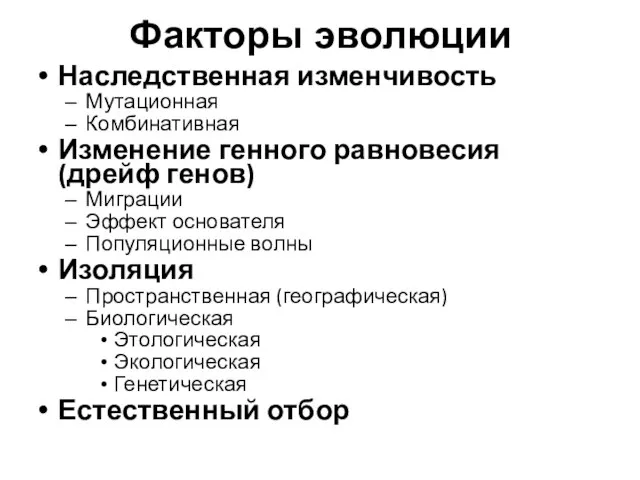 Факторы эволюции

• Наследственная изменчивость
– Мутационная
– Комбинативная
• Изменение генного равновесия (дрейф генов)
– Миграции
– Эффект основателя
– Популяционные волны
• Изоляция
– Пространственная (географическая)
– Биологическая
• Этологическая
• Экологическая
• Генетическая
• Естественный отбор